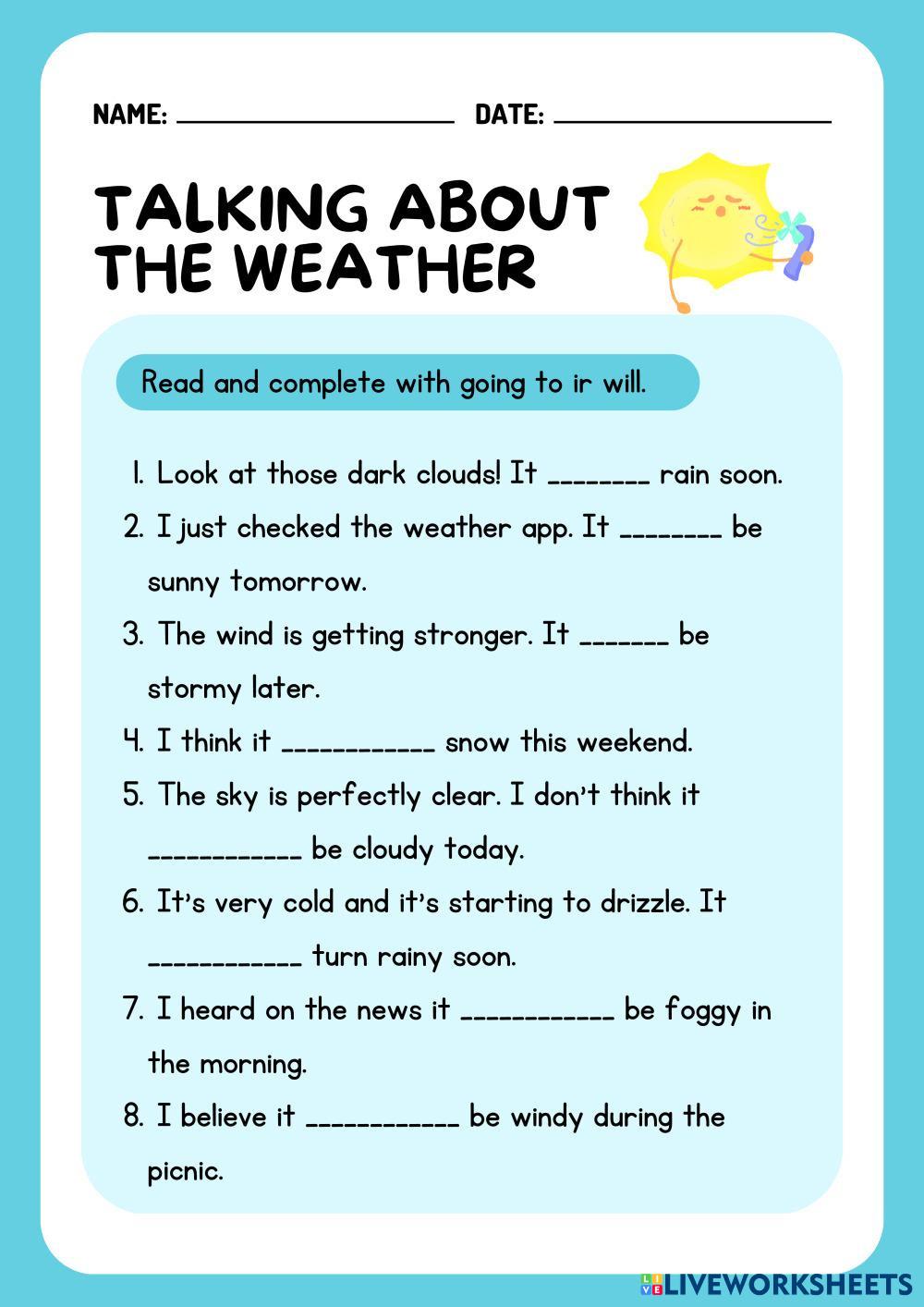 NAME: ____ DATE: ____

TALKING ABOUT THE WEATHER

Read and complete with going to ir will.

1. Look at those dark clouds! It ____ rain soon.
2. I just checked the weather app. It ____ be sunny tomorrow.
3. The wind is getting stronger. It ____ be stormy later.
4. I think it ____ snow this weekend.
5. The sky is perfectly clear. I don't think it ____ be cloudy today.
6. It's very cold and it's starting to drizzle. It ____ turn rainy soon.
7. I heard on the news it ____ be foggy in the morning.
8. I believe it ____ be windy during the picnic.

LIVEWORKSHEETS